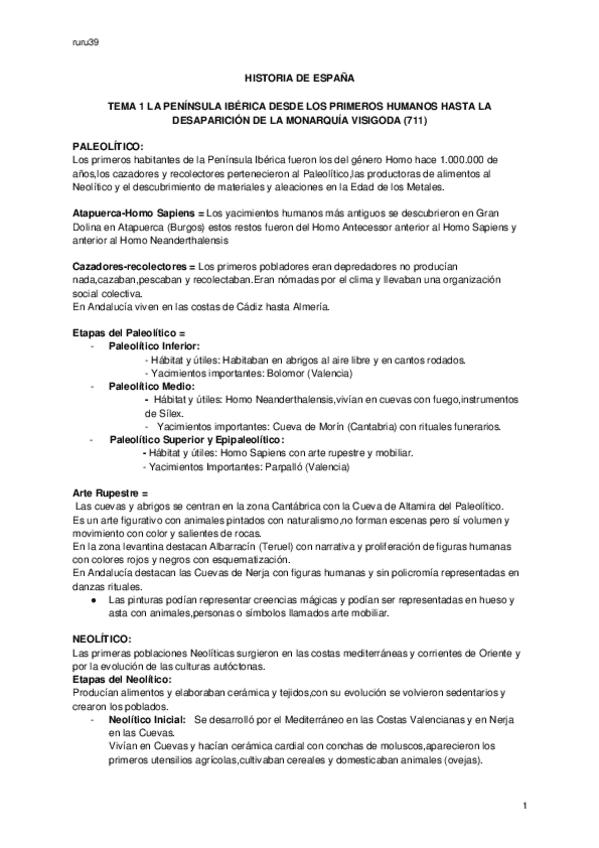 ruru39

HISTORIA DE ESPAÑA

TEMA 1 LA PENÍNSULA IBÉRICA DESDE LOS PRIMEROS HUMANOS HASTA LA DESAPARICIÓN DE LA MONARQUÍA VISIGODA (711)

PALEOLÍTICO:
Los primeros habitantes de la Península Ibérica fueron los del género Homo hace 1.000.000 de años,los cazadores y recolectores pertenecieron al Paleolítico,las productoras de alimentos al Neolítico y el descubrimiento de materiales y aleaciones en la Edad de los Metales.

Atapuerca-Homo Sapiens = Los yacimientos humanos más antiguos se descubrieron en Gran Dolina en Atapuerca (Burgos) estos restos fueron del Homo Antecessor anterior al Homo Sapiens y anterior al Homo Neanderthalensis

Cazadores-recolectores = Los primeros pobladores eran depredadores no producían nada,cazaban,pescaban y recolectaban.Eran nómadas por el clima y llevaban una organización social colectiva.
En Andalucía viven en las costas de Cádiz hasta Almería.

Etapas del Paleolítico =
- Paleolítico Inferior:
- Hábitat y útiles: Habitaban en abrigos al aire libre y en cantos rodados.
- Yacimientos importantes: Bolomor (Valencia)
- Paleolítico Medio:
- Hábitat y útiles: Homo Neanderthalensis,vivían en cuevas con fuego,instrumentos de Sílex.
- Yacimientos importantes: Cueva de Morín (Cantabria) con rituales funerarios.
- Paleolítico Superior y Epipaleolítico:
- Hábitat y útiles: Homo Sapiens con arte rupestre y mobiliar.
- Yacimientos Importantes: Parpalló (Valencia)

Arte Rupestre =
Las cuevas y abrigos se centran en la zona Cantábrica con la Cueva de Altamira del Paleolítico.
Es un arte figurativo con animales pintados con naturalismo,no forman escenas pero sí volumen y movimiento con color y salientes de rocas.
En la zona levantina destacan Albarracín (Teruel) con narrativa y proliferación de figuras humanas con colores rojos y negros con esquematización.
En Andalucía destacan las Cuevas de Nerja con figuras humanas y sin policromía representadas en danzas rituales.
● Las pinturas podían representar creencias mágicas y podían ser representadas en hueso y asta con animales,personas o símbolos llamados arte mobiliar.

NEOLÍTICO:
Las primeras poblaciones Neolíticas surgieron en las costas mediterráneas y corrientes de Oriente y por la evolución de las culturas autóctonas.
Etapas del Neolítico:
Producían alimentos y elaboraban cerámica y tejidos,con su evolución se volvieron sedentarios y crearon los poblados.
- Neolítico Inicial: Se desarrolló por el Mediterráneo en las Costas Valencianas y en Nerja en las Cuevas.
Vivían en Cuevas y hacían cerámica cardial con conchas de moluscos,aparecieron los primeros utensilios agrícolas,cultivaban cereales y domesticaban animales (ovejas).

1